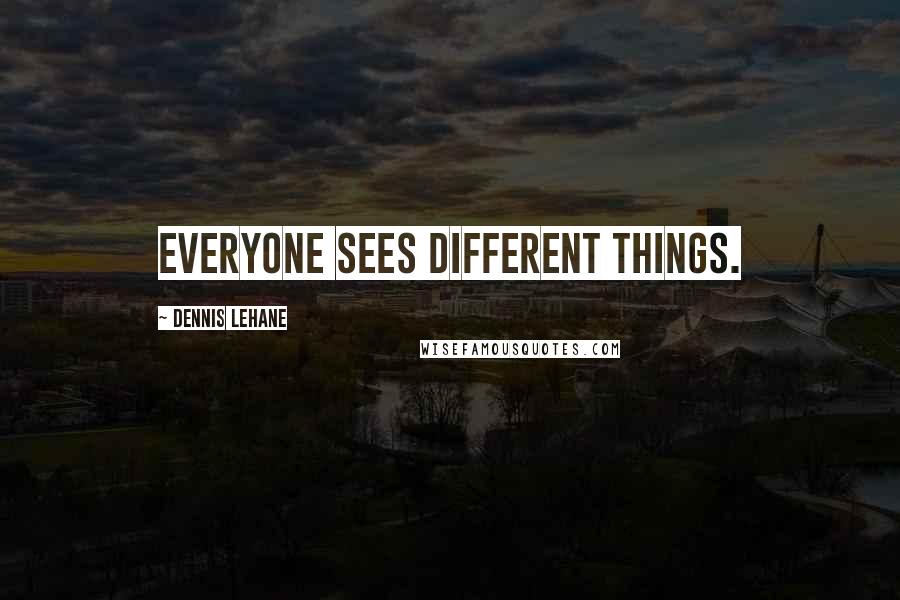 EVERYONE SEES DIFFERENT THINGS.

~ DENNIS LEHANE

WISEFAMOUSQUOTES.COM